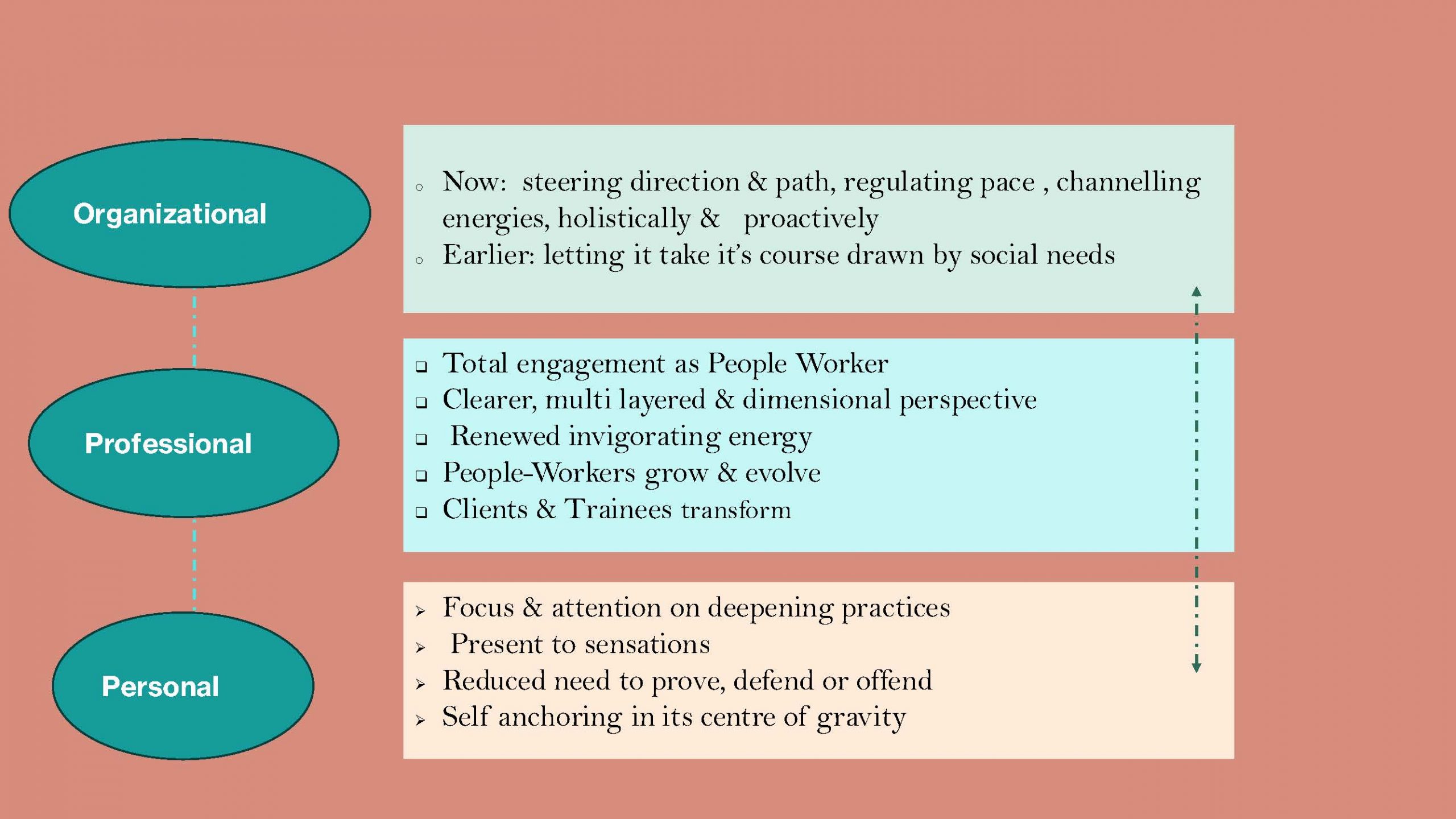 Organizational

Professional

Personal

- Now: steering direction & path, regulating pace , channelling energies, holistically & proactively
- Earlier: letting it take it's course drawn by social needs

- Total engagement as People Worker
- Clearer, multi layered & dimensional perspective
- Renewed invigorating energy
- People-Workers grow & evolve
- Clients & Trainees transform

- Focus & attention on deepening practices
- Present to sensations
- Reduced need to prove, defend or offend
- Self anchoring in its centre of gravity